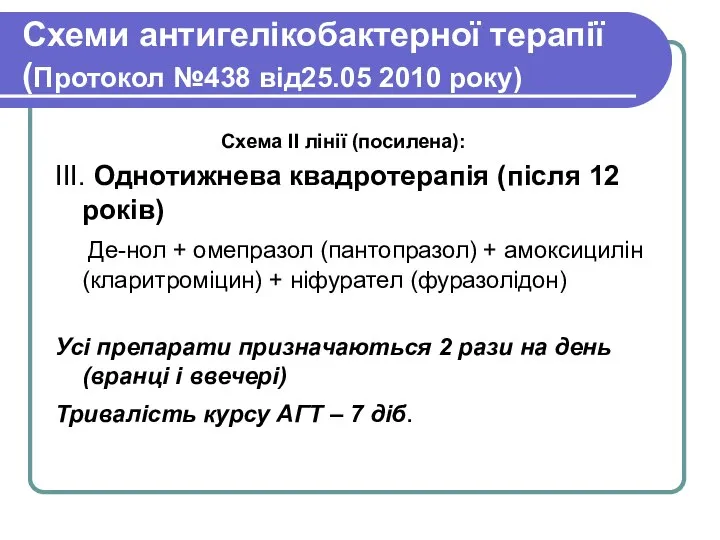 Схеми антигелікобактерної терапії (Протокол №438 від25.05 2010 року)

Схема II лінії (посилена):

III. Однотижнева квадротерапія (після 12 років)

Де-нол + омепразол (пантопразол) + амоксицилін (кларитроміцин) + ніфурател (фуразолідон)

Усі препарати призначаються 2 рази на день (вранці і ввечері)

Тривалість курсу АГТ – 7 діб.